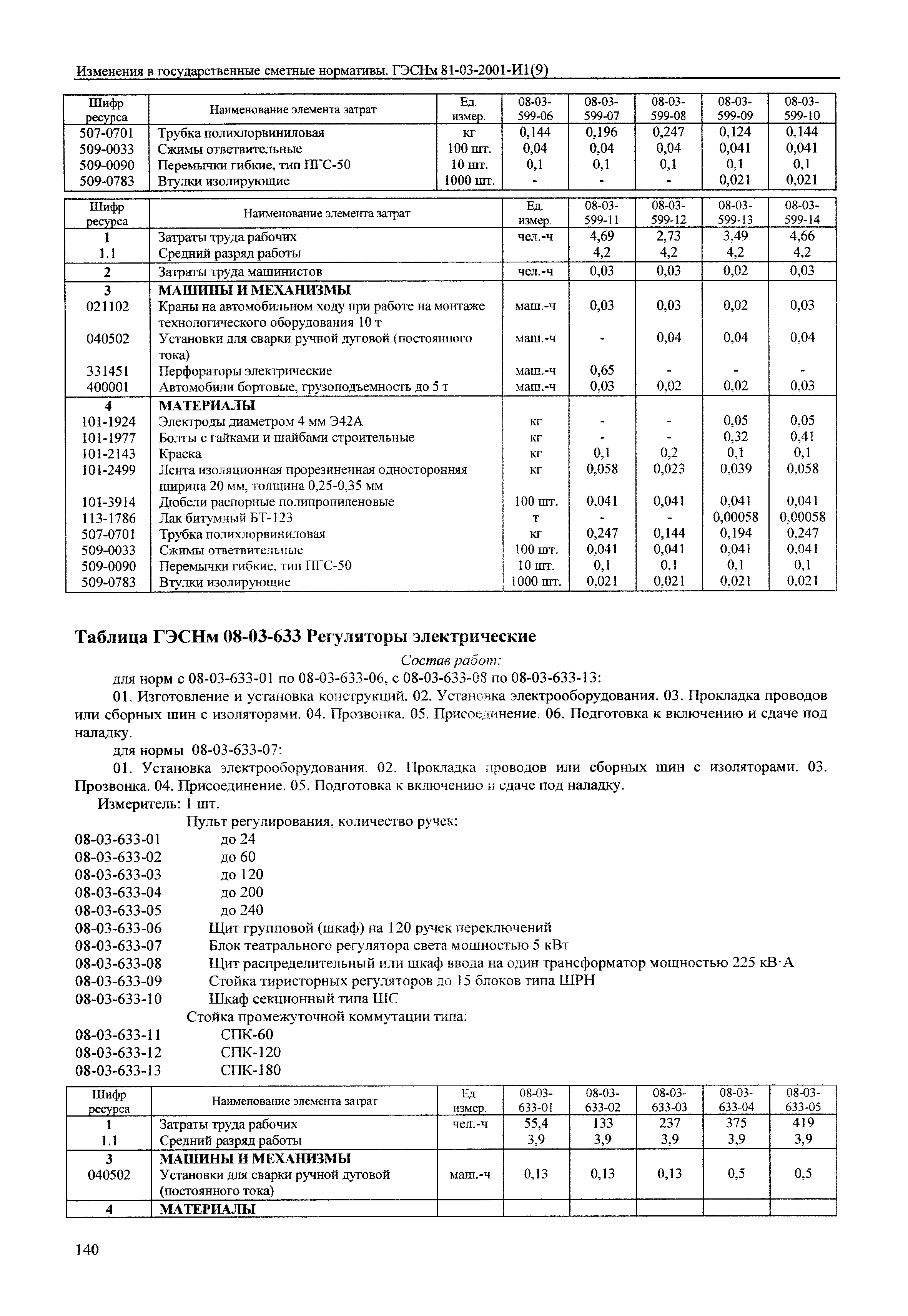 Изменения в государственные сметные нормативы. ГЭСНм 81-03-2001-И1(9)

| Шифр ресурса | Наименование элемента затрат | Ед. измер. | 08-03-599-06 | 08-03-599-07 | 08-03-599-08 | 08-03-599-09 | 08-03-599-10 |
|---|---|---|---|---|---|---|---|
| 507-0701 | Трубка полихлорвиниловая | кг | 0,144 | 0,196 | 0,247 | 0,124 | 0,144 |
| 509-0033 | Сжимы ответвительные | 100 шт. | 0,04 | 0,04 | 0,04 | 0,041 | 0,041 |
| 509-0090 | Перемычки гибкие, тип ПГС-50 | 10 шт. | 0,1 | 0,1 | 0,1 | 0,1 | 0,1 |
| 509-0783 | Втулки изолирующие | 1000 шт. | - | - | - | 0,021 | 0,021 |

| Шифр ресурса | Наименование элемента затрат | Ед. измер. | 08-03-599-11 | 08-03-599-12 | 08-03-599-13 | 08-03-599-14 |
|---|---|---|---|---|---|---|
| 1 | Затраты труда рабочих | чел.-ч | 4,69 | 2,73 | 3,49 | 4,66 |
| 1.1 | Средний разряд работы | | 4,2 | 4,2 | 4,2 | 4,2 |
| 2 | Затраты труда машинистов | чел.-ч | 0,03 | 0,03 | 0,02 | 0,03 |
| 3 | МАШИНЫ И МЕХАНИЗМЫ | | | | | |
| 021102 | Краны на автомобильном ходу при работе на монтаже технологического оборудования 10 т | маш.-ч | 0,03 | 0,03 | 0,02 | 0,03 |
| 040502 | Установки для сварки ручной дуговой (постоянного тока) | маш.-ч | - | 0,04 | 0,04 | 0,04 |
| 331451 | Перфораторы электрические | маш.-ч | 0,65 | - | - | - |
| 400001 | Автомобили бортовые, грузоподъемность до 5 т | маш.-ч | 0,03 | 0,02 | 0,02 | 0,03 |
| 4 | МАТЕРИАЛЫ | | | | | |
| 101-1924 | Электроды диаметром 4 мм Э42А | кг | - | - | 0,05 | 0,05 |
| 101-1977 | Болты с гайками и шайбами строительные | кг | - | - | 0,32 | 0,41 |
| 101-2143 | Краска | кг | 0,1 | 0,2 | 0,1 | 0,1 |
| 101-2499 | Лента изоляционная прорезиненная односторонняя ширина 20 мм, толщина 0,25-0,35 мм | кг | 0,058 | 0,023 | 0,039 | 0,058 |
| 101-3914 | Дюбели распорные полипропиленовые | 100 шт. | 0,041 | 0,041 | 0,041 | 0,041 |
| 113-1786 | Лак битумный БТ-123 | т | - | - | 0,00058 | 0,00058 |
| 507-0701 | Трубка полихлорвиниловая | кг | 0,247 | 0,144 | 0,194 | 0,247 |
| 509-0033 | Сжимы ответвительные | 100 шт. | 0,041 | 0,041 | 0,041 | 0,041 |
| 509-0090 | Перемычки гибкие, тип ПГС-50 | 10 шт. | 0,1 | 0,1 | 0,1 | 0,1 |
| 509-0783 | Втулки изолирующие | 1000 шт. | 0,021 | 0,021 | 0,021 | 0,021 |

Таблица ГЭСНм 08-03-633 Регуляторы электрические

Состав работ:

для норм с 08-03-633-01 по 08-03-633-06, с 08-03-633-08 по 08-03-633-13:

01. Изготовление и установка конструкций. 02. Установка электрооборудования. 03. Прокладка проводов или сборных шин с изоляторами. 04. Прозвонка. 05. Присоединение. 06. Подготовка к включению и сдаче под наладку.

для нормы 08-03-633-07:

01. Установка электрооборудования. 02. Прокладка проводов или сборных шин с изоляторами. 03. Прозвонка. 04. Присоединение. 05. Подготовка к включению и сдаче под наладку.

Измеритель: 1 шт.

Пульт регулирования, количество ручек:
08-03-633-01 до 24
08-03-633-02 до 60
08-03-633-03 до 120
08-03-633-04 до 200
08-03-633-05 до 240
08-03-633-06 Щит групповой (шкаф) на 120 ручек переключений
08-03-633-07 Блок театрального регулятора света мощностью 5 кВт
08-03-633-08 Щит распределительный или шкаф ввода на один трансформатор мощностью 225 кВ·А
08-03-633-09 Стойка тиристорных регуляторов до 15 блоков типа ШРН
08-03-633-10 Шкаф секционный типа ШС
Стойка промежуточной коммутации типа:
08-03-633-11 СПК-60
08-03-633-12 СПК-120
08-03-633-13 СПК-180

| Шифр ресурса | Наименование элемента затрат | Ед. измер. | 08-03-633-01 | 08-03-633-02 | 08-03-633-03 | 08-03-633-04 | 08-03-633-05 |
|---|---|---|---|---|---|---|---|
| 1 | Затраты труда рабочих | чел.-ч | 55,4 | 133 | 237 | 375 | 419 |
| 1.1 | Средний разряд работы | | 3,9 | 3,9 | 3,9 | 3,9 | 3,9 |
| 3 | МАШИНЫ И МЕХАНИЗМЫ | | | | | | |
| 040502 | Установки для сварки ручной дуговой (постоянного тока) | маш.-ч | 0,13 | 0,13 | 0,13 | 0,5 | 0,5 |
| 4 | МАТЕРИАЛЫ | | | | | | |

140